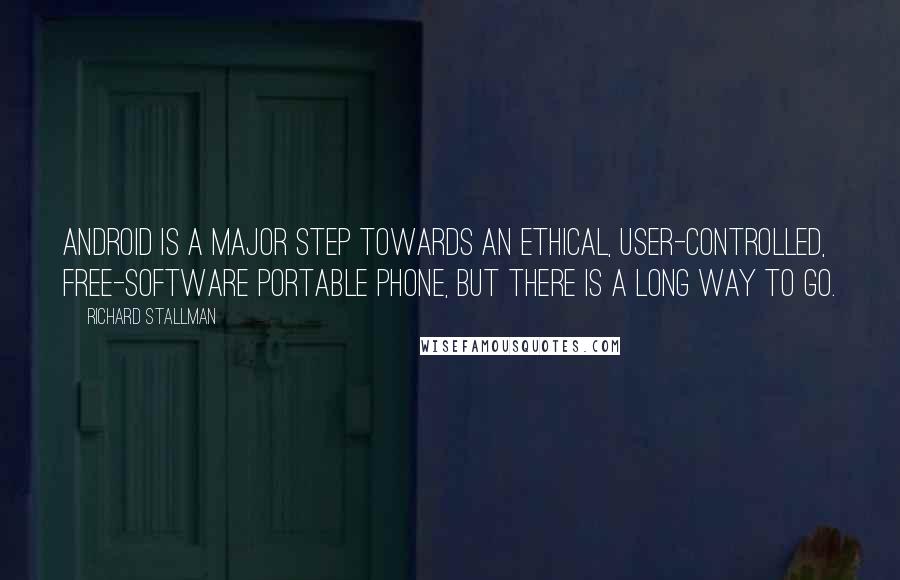 ANDROID IS A MAJOR STEP TOWARDS AN ETHICAL, USER-CONTROLLED, FREE-SOFTWARE PORTABLE PHONE, BUT THERE IS A LONG WAY TO GO.

RICHARD STALLMAN

WISEFAMOUSQUOTES.COM